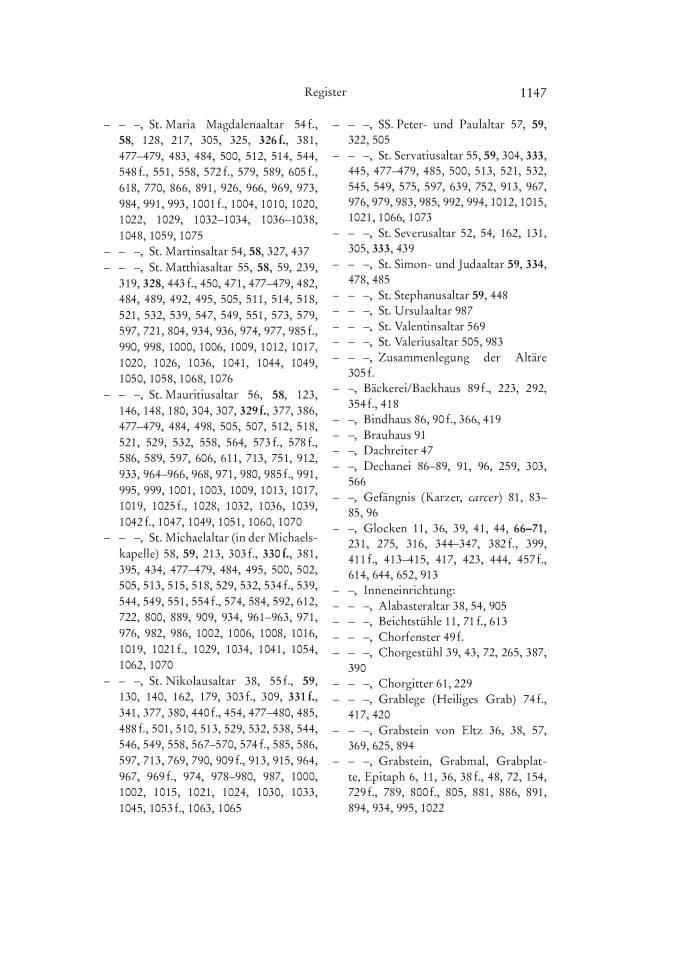 Register 1147

– – –, St. Maria Magdalenaaltar 54 f., 58, 128, 217, 305, 325, 326 f., 381, 477–479, 483, 484, 500, 512, 514, 544, 548 f., 551, 558, 572 f., 579, 589, 605 f., 618, 770, 866, 891, 926, 966, 969, 973, 984, 991, 993, 1001 f., 1004, 1010, 1020, 1022, 1029, 1032–1034, 1036–1038, 1048, 1059, 1075
– – –, St. Martinsaltar 54, 58, 327, 437
– – –, St. Matthiasaltar 55, 58, 59, 239, 319, 328, 443 f., 450, 471, 477–479, 482, 484, 489, 492, 495, 505, 511, 514, 518, 521, 532, 539, 547, 549, 551, 573, 579, 597, 721, 804, 934, 936, 974, 977, 985 f., 990, 998, 1000, 1006, 1009, 1012, 1017, 1020, 1026, 1036, 1041, 1044, 1049, 1050, 1058, 1068, 1076
– – –, St. Mauritiusaltar 56, 58, 123, 146, 148, 180, 304, 307, 329 f., 377, 386, 477–479, 484, 498, 505, 507, 512, 518, 521, 529, 532, 558, 564, 573 f., 578 f., 586, 589, 597, 606, 611, 713, 751, 912, 933, 964–966, 968, 971, 980, 985 f., 991, 995, 999, 1001, 1003, 1009, 1013, 1017, 1019, 1025 f., 1028, 1032, 1036, 1039, 1042 f., 1047, 1049, 1051, 1060, 1070
– – –, St. Michaelaltar (in der Michaelskapelle) 58, 59, 213, 303 f., 330 f., 381, 395, 434, 477–479, 484, 495, 500, 502, 505, 513, 515, 518, 529, 532, 534 f., 539, 544, 549, 551, 554 f., 574, 584, 592, 612, 722, 800, 889, 909, 934, 961–963, 971, 976, 982, 986, 1002, 1006, 1008, 1016, 1019, 1021 f., 1029, 1034, 1041, 1054, 1062, 1070
– – –, St. Nikolausaltar 38, 55 f., 59, 130, 140, 162, 179, 303 f., 309, 331 f., 341, 377, 380, 440 f., 454, 477–480, 485, 488 f., 501, 510, 513, 529, 532, 538, 544, 546, 549, 558, 567–570, 574 f., 585, 586, 597, 713, 769, 790, 909 f., 913, 915, 964, 967, 969 f., 974, 978–980, 987, 1000, 1002, 1015, 1021, 1024, 1030, 1033, 1045, 1053 f., 1063, 1065

– – –, SS. Peter- und Paulaltar 57, 59, 322, 505
– – –, St. Servatiusaltar 55, 59, 304, 333, 445, 477–479, 485, 500, 513, 521, 532, 545, 549, 575, 597, 639, 752, 913, 967, 976, 979, 983, 985, 992, 994, 1012, 1015, 1021, 1066, 1073
– – –, St. Severusaltar 52, 54, 162, 131, 305, 333, 439
– – –, St. Simon- und Judaaltar 59, 334, 478, 485
– – –, St. Stephanusaltar 59, 448
– – –, St. Ursulaaltar 987
– – –, St. Valentinsaltar 569
– – –, St. Valeriusaltar 505, 983
– – –, Zusammenlegung der Altäre 305 f.
– –, Bäckerei/Backhaus 89 f., 223, 292, 354 f., 418
– –, Bindhaus 86, 90 f., 366, 419
– –, Brauhaus 91
– –, Dachreiter 47
– –, Dechanei 86–89, 91, 96, 259, 303, 566
– –, Gefängnis (Karzer, carcer) 81, 83–85, 96
– –, Glocken 11, 36, 39, 41, 44, 66–71, 231, 275, 316, 344–347, 382 f., 399, 411 f., 413–415, 417, 423, 444, 457 f., 614, 644, 652, 913
– –, Inneneinrichtung:
– – –, Alabasteraltar 38, 54, 905
– – –, Beichtstühle 11, 71 f., 613
– – –, Chorfenster 49 f.
– – –, Chorgestühl 39, 43, 72, 265, 387, 390
– – –, Chorgitter 61, 229
– – –, Grablege (Heiliges Grab) 74 f., 417, 420
– – –, Grabstein von Eltz 36, 38, 57, 369, 625, 894
– – –, Grabstein, Grabmal, Grabplatte, Epitaph 6, 11, 36, 38 f., 48, 72, 154, 729 f., 789, 800 f., 805, 881, 886, 891, 894, 934, 995, 1022